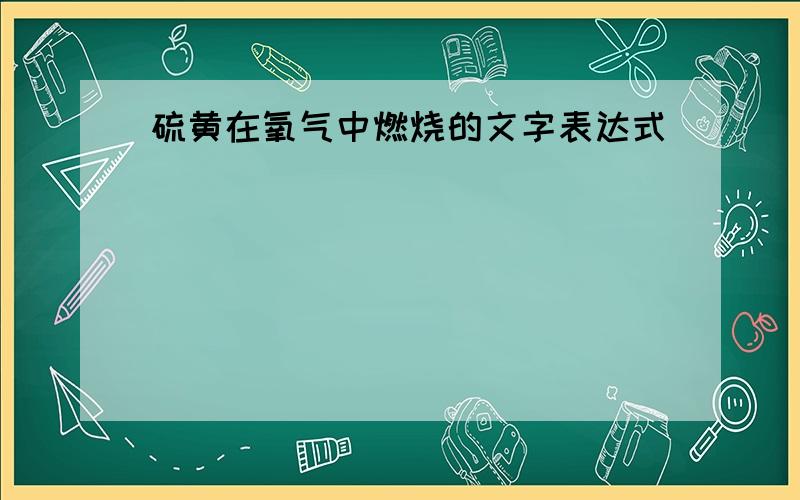 硫黄在氧气中燃烧的文字表达式